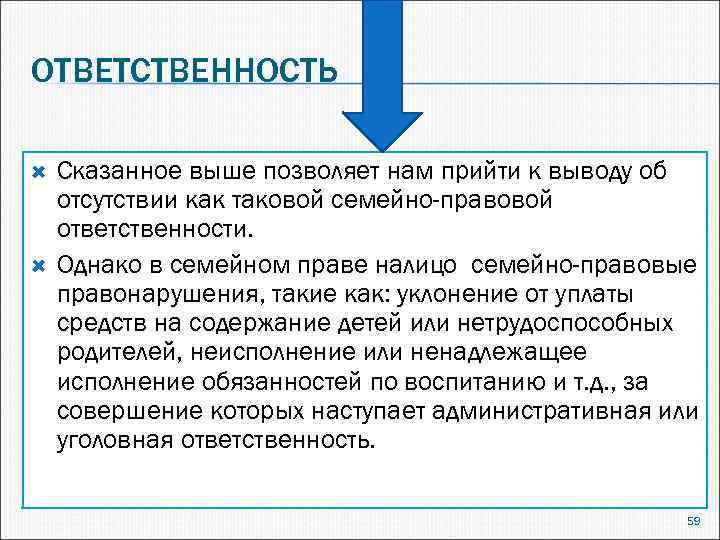 ОТВЕТСТВЕННОСТЬ

Сказанное выше позволяет нам прийти к выводу об отсутствии как таковой семейно-правовой ответственности.

Однако в семейном праве налицо семейно-правовые правонарушения, такие как: уклонение от уплаты средств на содержание детей или нетрудоспособных родителей, неисполнение или ненадлежащее исполнение обязанностей по воспитанию и т.д., за совершение которых наступает административная или уголовная ответственность.

59